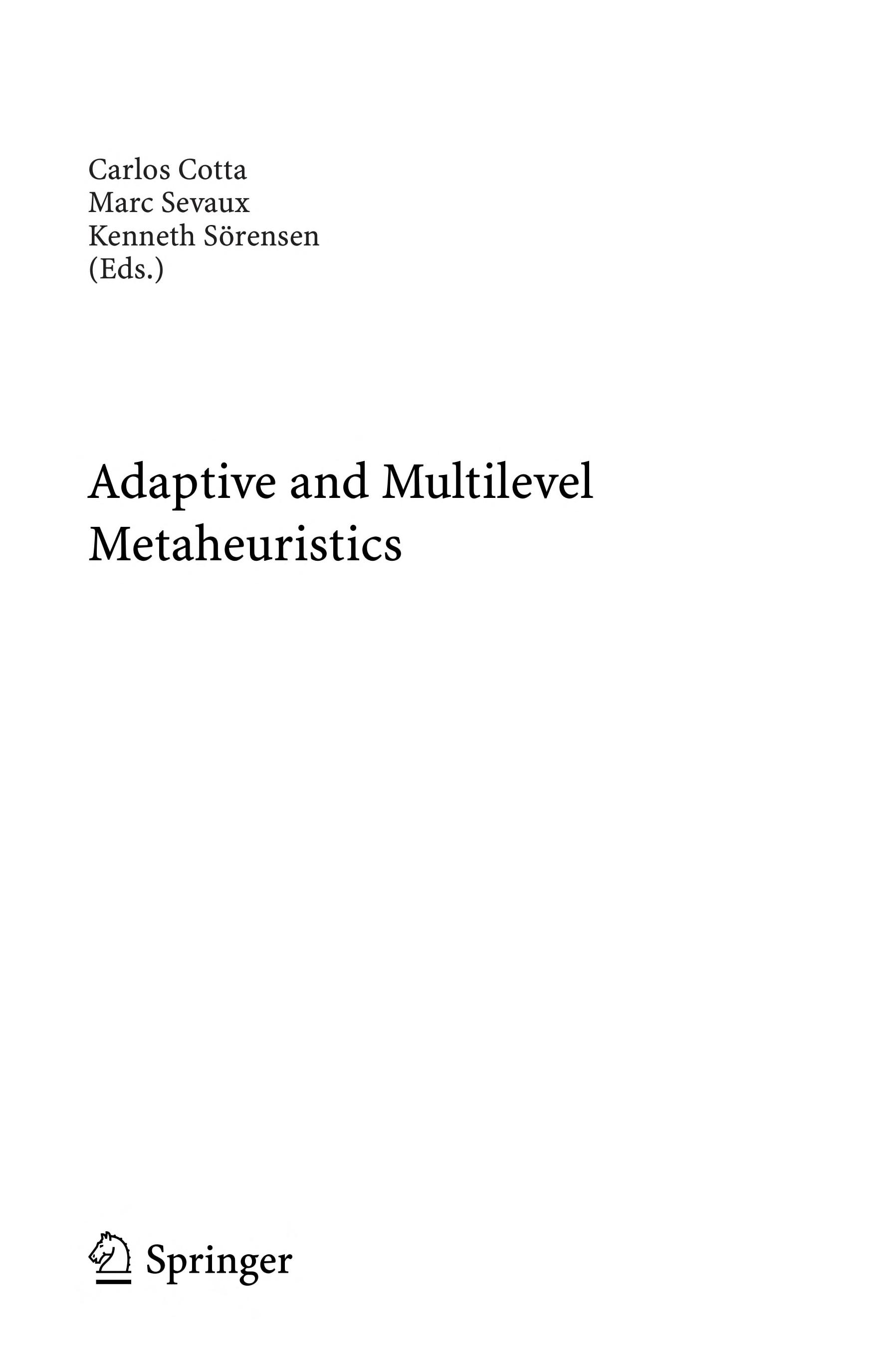 Carlos Cotta
Marc Sevaux
Kenneth Sörensen
(Eds.)

Adaptive and Multilevel Metaheuristics

Springer